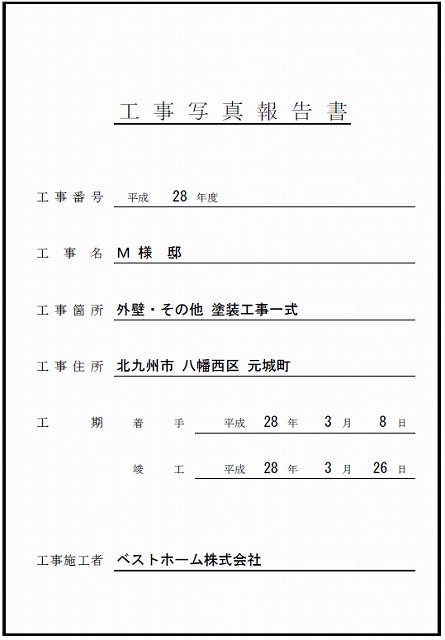 工事写真報告書

工事番号 平成 28 年度

工事名 M様 邸

工事箇所 外壁・その他 塗装工事一式

工事住所 北九州市 八幡西区 元城町

工期 着手 平成 28 年 3 月 8 日

竣工 平成 28 年 3 月 26 日

工事施工者 ベストホーム株式会社